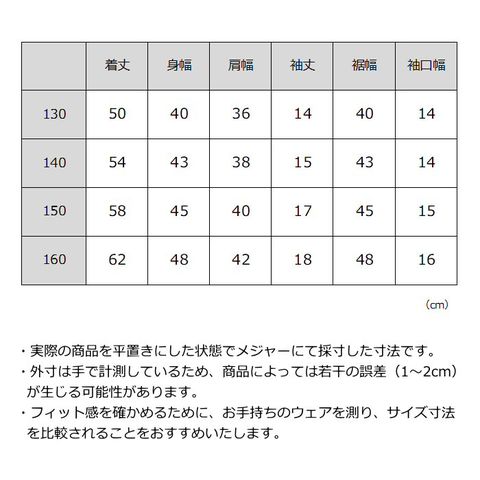 |  | 着丈 | 身幅 | 肩幅 | 袖丈 | 裾幅 | 袖口幅 |
|---|---|---|---|---|---|---|
| 130 | 50 | 40 | 36 | 14 | 40 | 14 |
| 140 | 54 | 43 | 38 | 15 | 43 | 14 |
| 150 | 58 | 45 | 40 | 17 | 45 | 15 |
| 160 | 62 | 48 | 42 | 18 | 48 | 16 |

（cm）

・実際の商品を平置きにした状態でメジャーにて採寸した寸法です。
・外寸は手で計測しているため、商品によっては若干の誤差（1～2cm）が生じる可能性があります。
・フィット感を確かめるために、お手持ちのウェアを測り、サイズ寸法を比較されることをおすすめいたします。